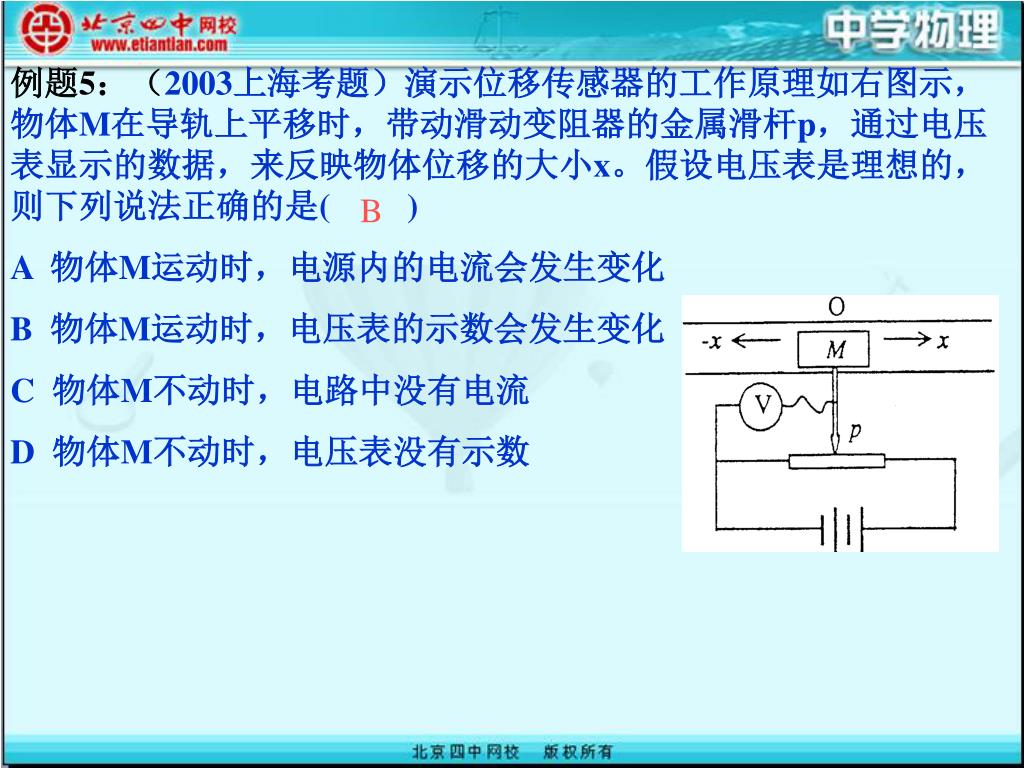 北京四中网校
www.etiantian.com
中学物理

例题5：（2003上海考题）演示位移传感器的工作原理如右图示，物体M在导轨上平移时，带动滑动变阻器的金属滑杆p，通过电压表显示的数据，来反映物体位移的大小x。假设电压表是理想的，则下列说法正确的是(　B　)

A 物体M运动时，电源内的电流会发生变化

B 物体M运动时，电压表的示数会发生变化

C 物体M不动时，电路中没有电流

D 物体M不动时，电压表没有示数

O
-x
M
x
V
p

北京四中网校　版权所有